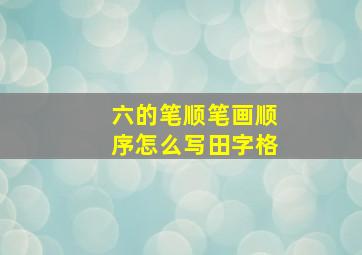 六的笔顺笔画顺序怎么写田字格